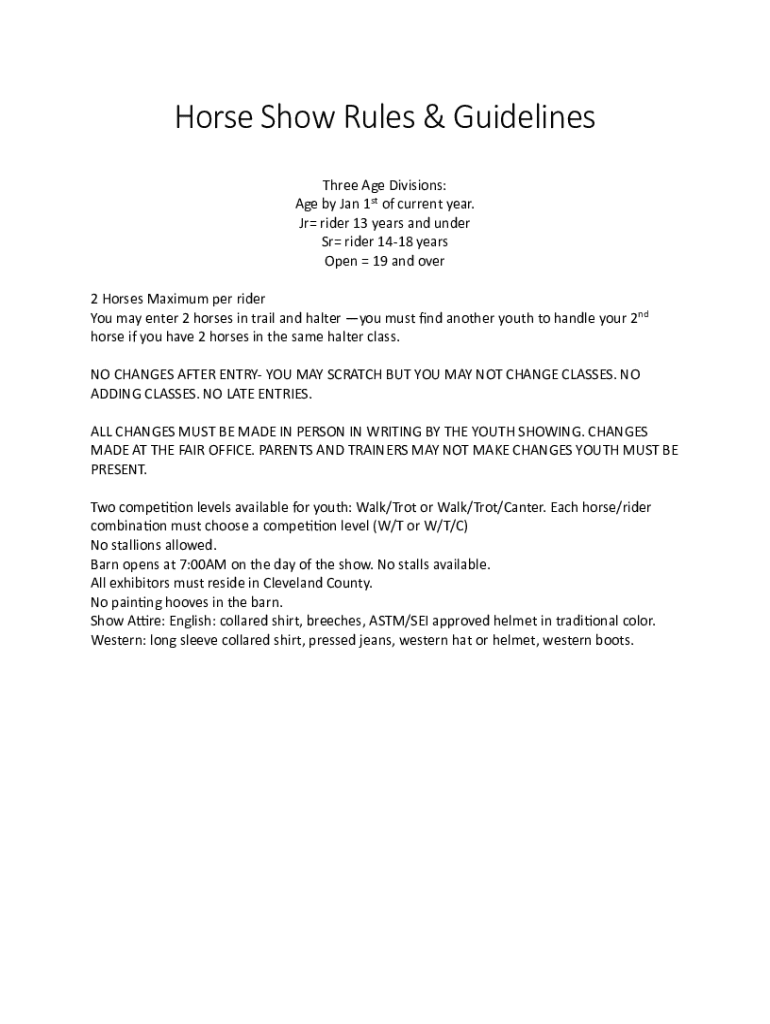 Horse Show Rules & Guidelines

Three Age Divisions:
Age by Jan 1$^{st}$ of current year.
Jr= rider 13 years and under
Sr= rider 14-18 years
Open = 19 and over

2 Horses Maximum per rider
You may enter 2 horses in trail and halter —you must find another youth to handle your 2$^{nd}$ horse if you have 2 horses in the same halter class.

NO CHANGES AFTER ENTRY- YOU MAY SCRATCH BUT YOU MAY NOT CHANGE CLASSES. NO ADDING CLASSES. NO LATE ENTRIES.

ALL CHANGES MUST BE MADE IN PERSON IN WRITING BY THE YOUTH SHOWING. CHANGES MADE AT THE FAIR OFFICE. PARENTS AND TRAINERS MAY NOT MAKE CHANGES YOUTH MUST BE PRESENT.

Two competition levels available for youth: Walk/Trot or Walk/Trot/Canter. Each horse/rider combination must choose a competition level (W/T or W/T/C)
No stallions allowed.
Barn opens at 7:00AM on the day of the show. No stalls available.
All exhibitors must reside in Cleveland County.
No painting hooves in the barn.
Show Attire: English: collared shirt, breeches, ASTM/SEI approved helmet in traditional color.
Western: long sleeve collared shirt, pressed jeans, western hat or helmet, western boots.